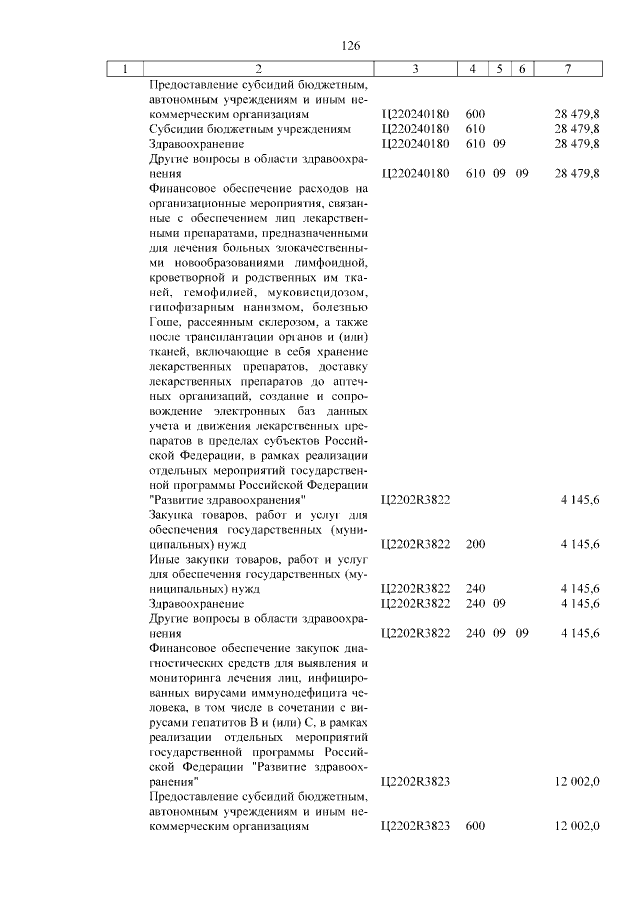 126

| 1 | 2 | 3 | 4 | 5 | 6 | 7 |
|---|---|---|---|---|---|---|
| | Предоставление субсидий бюджетным, автономным учреждениям и иным некоммерческим организациям | Ц220240180 | 600 | | | 28 479,8 |
| | Субсидии бюджетным учреждениям | Ц220240180 | 610 | | | 28 479,8 |
| | Здравоохранение | Ц220240180 | 610 | 09 | | 28 479,8 |
| | Другие вопросы в области здравоохранения | Ц220240180 | 610 | 09 | 09 | 28 479,8 |
| | Финансовое обеспечение расходов на организационные мероприятия, связанные с обеспечением лиц лекарственными препаратами, предназначенными для лечения больных злокачественными новообразованиями лимфоидной, кроветворной и родственных им тканей, гемофилией, муковисцидозом, гипофизарным нанизмом, болезнью Гоше, рассеянным склерозом, а также после трансплантации органов и (или) тканей, включающие в себя хранение лекарственных препаратов, доставку лекарственных препаратов до аптечных организаций, создание и сопровождение электронных баз данных учета и движения лекарственных препаратов в пределах субъектов Российской Федерации, в рамках реализации отдельных мероприятий государственной программы Российской Федерации "Развитие здравоохранения" | Ц2202R3822 | | | | 4 145,6 |
| | Закупка товаров, работ и услуг для обеспечения государственных (муниципальных) нужд | Ц2202R3822 | 200 | | | 4 145,6 |
| | Иные закупки товаров, работ и услуг для обеспечения государственных (муниципальных) нужд | Ц2202R3822 | 240 | | | 4 145,6 |
| | Здравоохранение | Ц2202R3822 | 240 | 09 | | 4 145,6 |
| | Другие вопросы в области здравоохранения | Ц2202R3822 | 240 | 09 | 09 | 4 145,6 |
| | Финансовое обеспечение закупок диагностических средств для выявления и мониторинга лечения лиц, инфицированных вирусами иммунодефицита человека, в том числе в сочетании с вирусами гепатитов В и (или) С, в рамках реализации отдельных мероприятий государственной программы Российской Федерации "Развитие здравоохранения" | Ц2202R3823 | | | | 12 002,0 |
| | Предоставление субсидий бюджетным, автономным учреждениям и иным некоммерческим организациям | Ц2202R3823 | 600 | | | 12 002,0 |